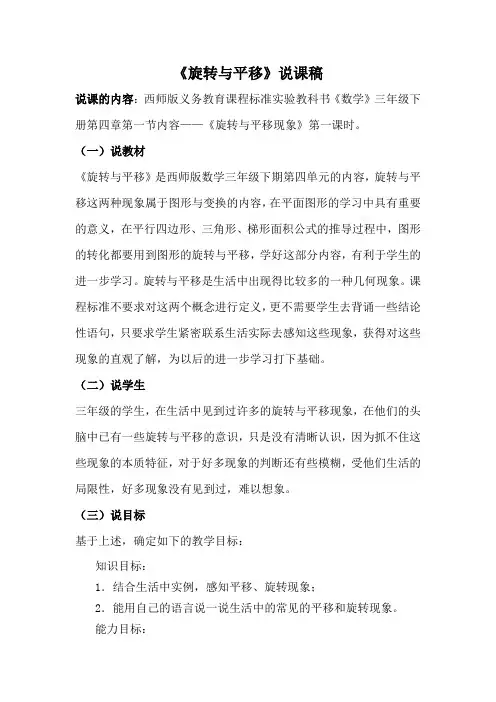 《旋转与平移》说课稿

说课的内容：西师版义务教育课程标准实验教科书《数学》三年级下册第四章第一节内容——《旋转与平移现象》第一课时。

（一）说教材

《旋转与平移》是西师版数学三年级下期第四单元的内容，旋转与平移这两种现象属于图形与变换的内容，在平面图形的学习中具有重要的意义，在平行四边形、三角形、梯形面积公式的推导过程中，图形的转化都要用到图形的旋转与平移，学好这部分内容，有利于学生的进一步学习。旋转与平移是生活中出现得比较多的一种几何现象。课程标准不要求对这两个概念进行定义，更不需要学生去背诵一些结论性语句，只要求学生紧密联系生活实际去感知这些现象，获得对这些现象的直观了解，为以后的进一步学习打下基础。

（二）说学生

三年级的学生，在生活中见到过许多的旋转与平移现象，在他们的头脑中已有一些旋转与平移的意识，只是没有清晰认识，因为抓不住这些现象的本质特征，对于好多现象的判断还有些模糊，受他们生活的局限性，好多现象没有见到过，难以想象。

（三）说目标

基于上述，确定如下的教学目标：

知识目标：

1．结合生活中实例，感知平移、旋转现象；

2．能用自己的语言说一说生活中的常见的平移和旋转现象。

能力目标：